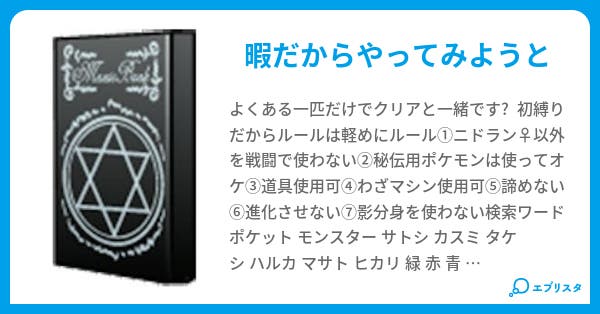 Magic Book

暇だからやってみようと

よくある一匹だけでクリアと一緒です? 初縛りだからルールは軽めにルール①ニドラン♀以外を戦闘で使わない②秘伝用ポケモンは使ってオケ③道具使用可④わざマシン使用可⑤諦めない⑥進化させない⑦影分身を使わない検索ワード ポケット モンスター サトシ カスミ タケシ ハルカ マサト ヒカリ 緑 赤 青 …

エブリスタ